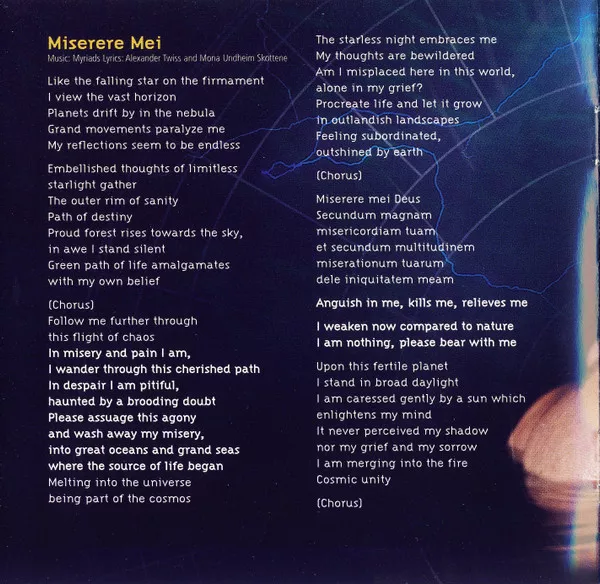 Miserere Mei
Music: Myriads Lyrics: Alexander Twiss and Mona Undheim Skottene

Like the falling star on the firmament
I view the vast horizon
Planets drift by in the nebula
Grand movements paralyze me
My reflections seem to be endless

Embellished thoughts of limitless
starlight gather
The outer rim of sanity
Path of destiny
Proud forest rises towards the sky,
in awe I stand silent
Green path of life amalgamates
with my own belief

(Chorus)
Follow me further through
this flight of chaos
In misery and pain I am,
I wander through this cherished path
In despair I am pitiful,
haunted by a brooding doubt
Please assuage this agony
and wash away my misery,
into great oceans and grand seas
where the source of life began
Melting into the universe
being part of the cosmos

The starless night embraces me
My thoughts are bewildered
Am I misplaced here in this world,
alone in my grief?
Procreate life and let it grow
in outlandish landscapes
Feeling subordinated,
outshined by earth

(Chorus)

Miserere mei Deus
Secundum magnam
misericordiam tuam
et secundum multitudinem
miserationum tuarum
dele iniquitatem meam

Anguish in me, kills me, relieves me

I weaken now compared to nature
I am nothing, please bear with me

Upon this fertile planet
I stand in broad daylight
I am caressed gently by a sun which
enlightens my mind
It never perceived my shadow
nor my grief and my sorrow
I am merging into the fire
Cosmic unity

(Chorus)